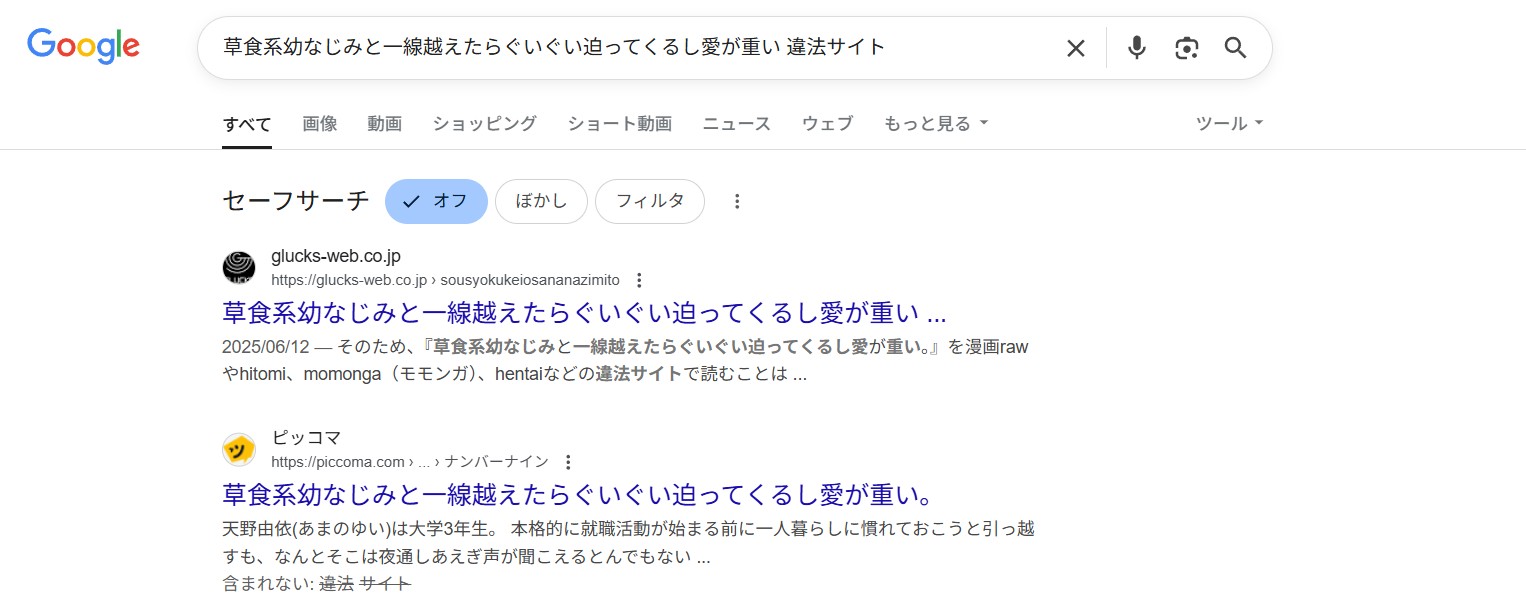 Google

草食系幼なじみと一線越えたらぐいぐい迫ってくるし愛が重い 違法サイト

すべて 画像 動画 ショッピング ショート動画 ニュース ウェブ もっと見る ツール

セーフサーチ オフ ぼかし フィルタ

glucks-web.co.jp
https://glucks-web.co.jp › sousyokukeiosananazimito
草食系幼なじみと一線越えたらぐいぐい迫ってくるし愛が重い ...
2025/06/12 — そのため、『草食系幼なじみと一線越えたらぐいぐい迫ってくるし愛が重い。』を漫画rawやhitomi、momonga（モモンガ）、hentaiなどの違法サイトで読むことは ...

ピッコマ
https://piccoma.com › ... › ナンバーナイン
草食系幼なじみと一線越えたらぐいぐい迫ってくるし愛が重い。
天野由依(あまのゆい)は大学3年生。 本格的に就職活動が始まる前に一人暮らしに慣れておこうと引っ越すも、なんとそこは夜通しあえぎ声が聞こえるとんでもない ...
含まれない: 違法 サイト